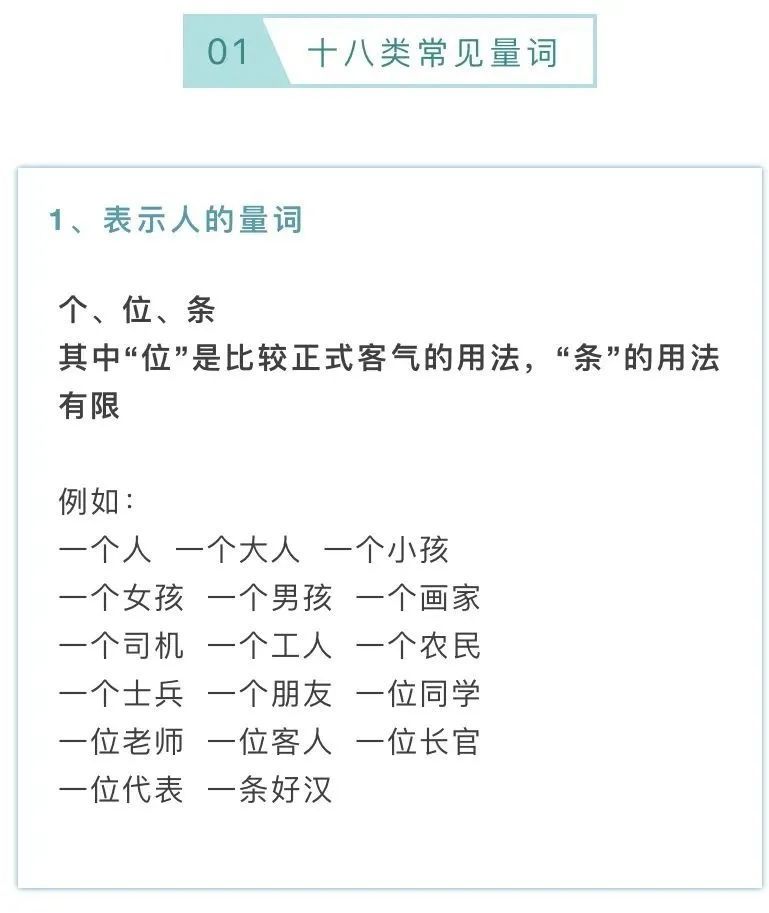 01 十八类常见量词

1、表示人的量词

个、位、条
其中“位”是比较正式客气的用法，“条”的用法有限

例如：
一个人 一个大人 一个小孩
一个女孩 一个男孩 一个画家
一个司机 一个工人 一个农民
一个士兵 一个朋友 一位同学
一位老师 一位客人 一位长官
一位代表 一条好汉